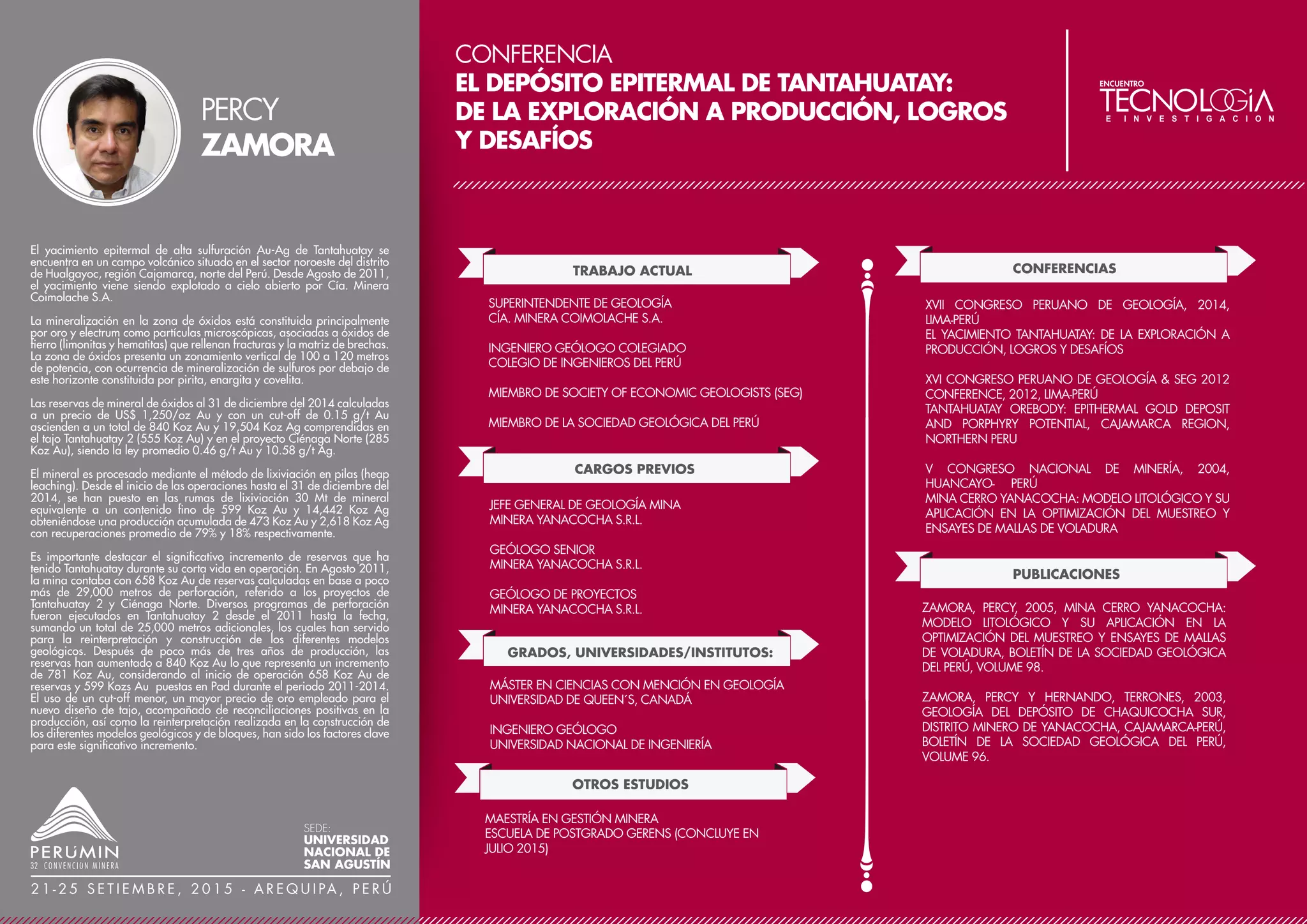 PERCY
ZAMORA

El yacimiento epitermal de alta sulfuración Au-Ag de Tantahuatay se encuentra en un campo volcánico situado en el sector noroeste del distrito de Hualgayoc, región Cajamarca, norte del Perú. Desde Agosto de 2011, el yacimiento viene siendo explotado a cielo abierto por Cía. Minera Coimolache S.A.

La mineralización en la zona de óxidos está constituida principalmente por oro y electrum como partículas microscópicas, asociadas a óxidos de fierro (limonitas y hematitas) que rellenan fracturas y la matriz de brechas. La zona de óxidos presenta un zonamiento vertical de 100 a 120 metros de potencia, con ocurrencia de mineralización de sulfuros por debajo de este horizonte constituida por pirita, enargita y covelita.

Las reservas de mineral de óxidos al 31 de diciembre del 2014 calculadas a un precio de US$ 1,250/oz Au y con un cut-off de 0.15 g/t Au ascienden a un total de 840 Koz Au y 19,504 Koz Ag comprendidas en el tajo Tantahuatay 2 (555 Koz Au) y en el proyecto Ciénaga Norte (285 Koz Au), siendo la ley promedio 0.46 g/t Au y 10.58 g/t Ag.

El mineral es procesado mediante el método de lixiviación en pilas (heap leaching). Desde el inicio de las operaciones hasta el 31 de diciembre del 2014, se han puesto en las rumas de lixiviación 30 Mt de mineral equivalente a un contenido fino de 599 Koz Au y 14,442 Koz Ag obteniéndose una producción acumulada de 473 Koz Au y 2,618 Koz Ag con recuperaciones promedio de 79% y 18% respectivamente.

Es importante destacar el significativo incremento de reservas que ha tenido Tantahuatay durante su corta vida en operación. En Agosto 2011, la mina contaba con 658 Koz Au de reservas calculadas en base a poco más de 29,000 metros de perforación, referido a los proyectos de Tantahuatay 2 y Ciénaga Norte. Diversos programas de perforación fueron ejecutados en Tantahuatay 2 desde el 2011 hasta la fecha, sumando un total de 25,000 metros adicionales, los cuales han servido para la reinterpretación y construcción de los diferentes modelos geológicos. Después de poco más de tres años de producción, las reservas han aumentado a 840 Koz Au lo que representa un incremento de 781 Koz Au, considerando al inicio de operación 658 Koz Au de reservas y 599 Kozs Au puestas en Pad durante el periodo 2011-2014. El uso de un cut-off menor, un mayor precio de oro empleado para el nuevo diseño de tajo, acompañado de reconciliaciones positivas en la producción, así como la reinterpretación realizada en la construcción de los diferentes modelos geológicos y de bloques, han sido los factores clave para este significativo incremento.

PERUMIN
32 CONVENCION MINERA

SEDE:
UNIVERSIDAD NACIONAL DE SAN AGUSTÍN

21-25 SETIEMBRE, 2015 - AREQUIPA, PERÚ

CONFERENCIA
EL DEPÓSITO EPITERMAL DE TANTAHUATAY: DE LA EXPLORACIÓN A PRODUCCIÓN, LOGROS Y DESAFÍOS

ENCUENTRO
TECNOLOGÍA
E INVESTIGACION

TRABAJO ACTUAL

SUPERINTENDENTE DE GEOLOGÍA
CÍA. MINERA COIMOLACHE S.A.

INGENIERO GEÓLOGO COLEGIADO
COLEGIO DE INGENIEROS DEL PERÚ

MIEMBRO DE SOCIETY OF ECONOMIC GEOLOGISTS (SEG)

MIEMBRO DE LA SOCIEDAD GEOLÓGICA DEL PERÚ

CARGOS PREVIOS

JEFE GENERAL DE GEOLOGÍA MINA
MINERA YANACOCHA S.R.L.

GEÓLOGO SENIOR
MINERA YANACOCHA S.R.L.

GEÓLOGO DE PROYECTOS
MINERA YANACOCHA S.R.L.

GRADOS, UNIVERSIDADES/INSTITUTOS:

MÁSTER EN CIENCIAS CON MENCIÓN EN GEOLOGÍA
UNIVERSIDAD DE QUEEN´S, CANADÁ

INGENIERO GEÓLOGO
UNIVERSIDAD NACIONAL DE INGENIERÍA

OTROS ESTUDIOS

MAESTRÍA EN GESTIÓN MINERA
ESCUELA DE POSTGRADO GERENS (CONCLUYE EN JULIO 2015)

CONFERENCIAS

XVII CONGRESO PERUANO DE GEOLOGÍA, 2014, LIMA-PERÚ
EL YACIMIENTO TANTAHUATAY: DE LA EXPLORACIÓN A PRODUCCIÓN, LOGROS Y DESAFÍOS

XVI CONGRESO PERUANO DE GEOLOGÍA & SEG 2012 CONFERENCE, 2012, LIMA-PERÚ
TANTAHUATAY OREBODY: EPITHERMAL GOLD DEPOSIT AND PORPHYRY POTENTIAL, CAJAMARCA REGION, NORTHERN PERU

V CONGRESO NACIONAL DE MINERÍA, 2004, HUANCAYO- PERÚ
MINA CERRO YANACOCHA: MODELO LITOLÓGICO Y SU APLICACIÓN EN LA OPTIMIZACIÓN DEL MUESTREO Y ENSAYES DE MALLAS DE VOLADURA

PUBLICACIONES

ZAMORA, PERCY, 2005, MINA CERRO YANACOCHA: MODELO LITOLÓGICO Y SU APLICACIÓN EN LA OPTIMIZACIÓN DEL MUESTREO Y ENSAYES DE MALLAS DE VOLADURA, BOLETÍN DE LA SOCIEDAD GEOLÓGICA DEL PERÚ, VOLUME 98.

ZAMORA, PERCY Y HERNANDO, TERRONES, 2003, GEOLOGÍA DEL DEPÓSITO DE CHAQUICOCHA SUR, DISTRITO MINERO DE YANACOCHA, CAJAMARCA-PERÚ, BOLETÍN DE LA SOCIEDAD GEOLÓGICA DEL PERÚ, VOLUME 96.